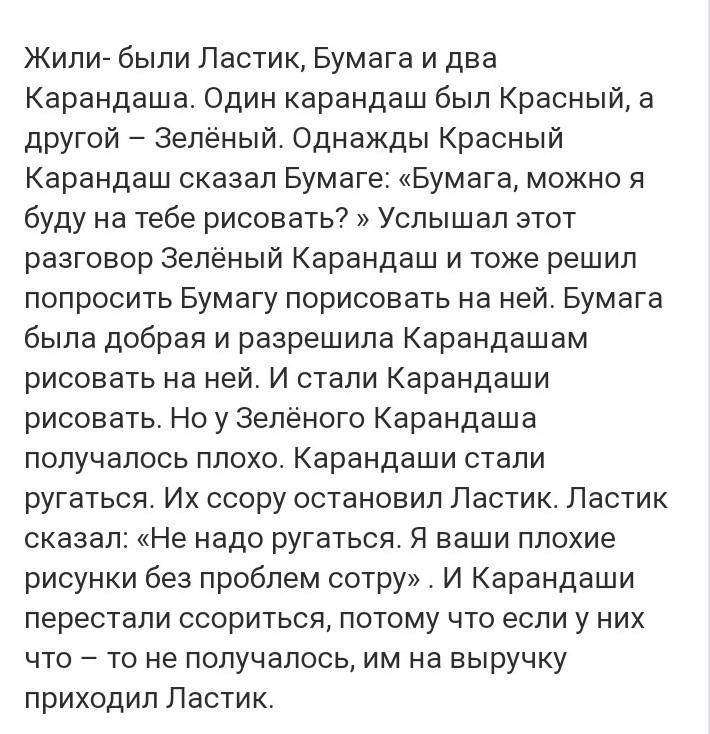 Жили- были Ластик, Бумага и два Карандаша. Один карандаш был Красный, а другой – Зелёный. Однажды Красный Карандаш сказал Бумаге: «Бумага, можно я буду на тебе рисовать? » Услышал этот разговор Зелёный Карандаш и тоже решил попросить Бумагу порисовать на ней. Бумага была добрая и разрешила Карандашам рисовать на ней. И стали Карандаши рисовать. Но у Зелёного Карандаша получалось плохо. Карандаши стали ругаться. Их ссору остановил Ластик. Ластик сказал: «Не надо ругаться. Я ваши плохие рисунки без проблем сотру» . И Карандаши перестали ссориться, потому что если у них что – то не получалось, им на выручку приходил Ластик.